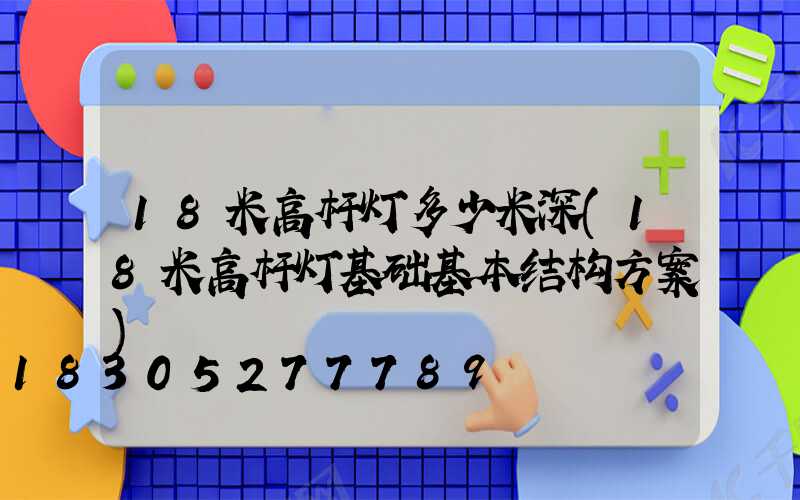 18米高杆灯多少米深(18米高杆灯基础基本结构方案)

18305277789